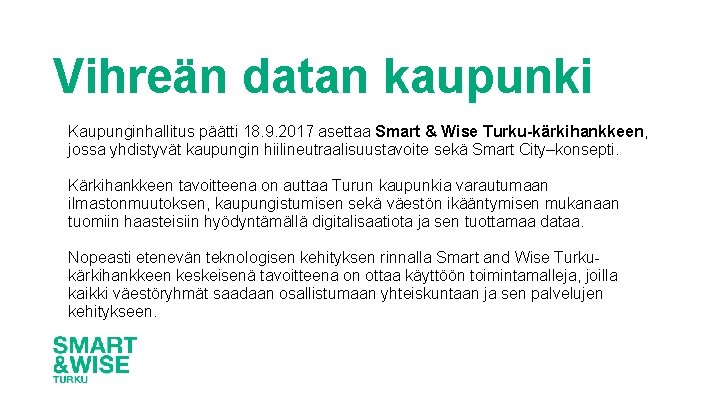 Vihreän datan kaupunki

Kaupunginhallitus päätti 18.9.2017 asettaa Smart & Wise Turku-kärkihankkeen, jossa yhdistyvät kaupungin hiilineutraalisuustavoite sekä Smart City–konsepti.

Kärkihankkeen tavoitteena on auttaa Turun kaupunkia varautumaan ilmastonmuutoksen, kaupungistumisen sekä väestön ikääntymisen mukanaan tuomiin haasteisiin hyödyntämällä digitalisaatiota ja sen tuottamaa dataa.

Nopeasti etenevän teknologisen kehityksen rinnalla Smart and Wise Turku-kärkihankkeen keskeisenä tavoitteena on ottaa käyttöön toimintamalleja, joilla kaikki väestöryhmät saadaan osallistumaan yhteiskuntaan ja sen palvelujen kehitykseen.

SMART
&WISE
TURKU